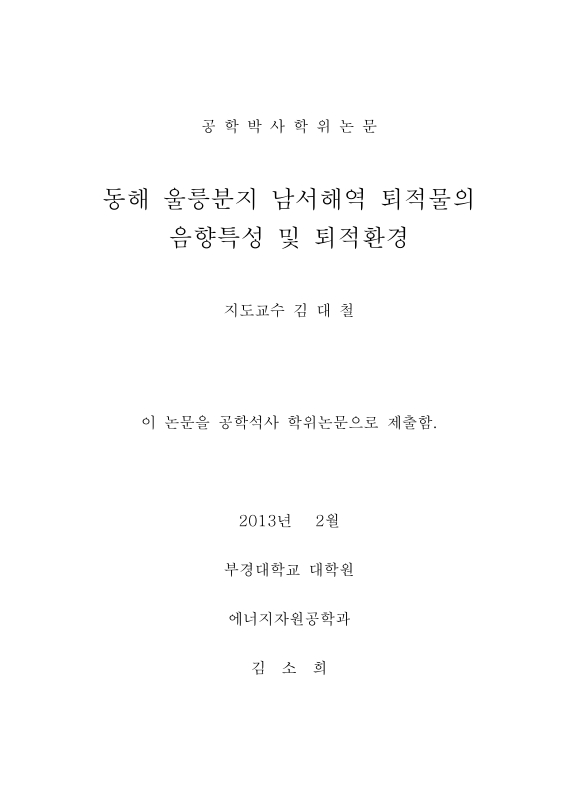 공 학 박 사 학 위 논 문

동해 울릉분지 남서해역 퇴적물의
음향특성 및 퇴적환경

지도교수 김 대 철

이 논문을 공학석사 학위논문으로 제출함.

2013년 2월

부경대학교 대학원

에너지자원공학과

김 소 희